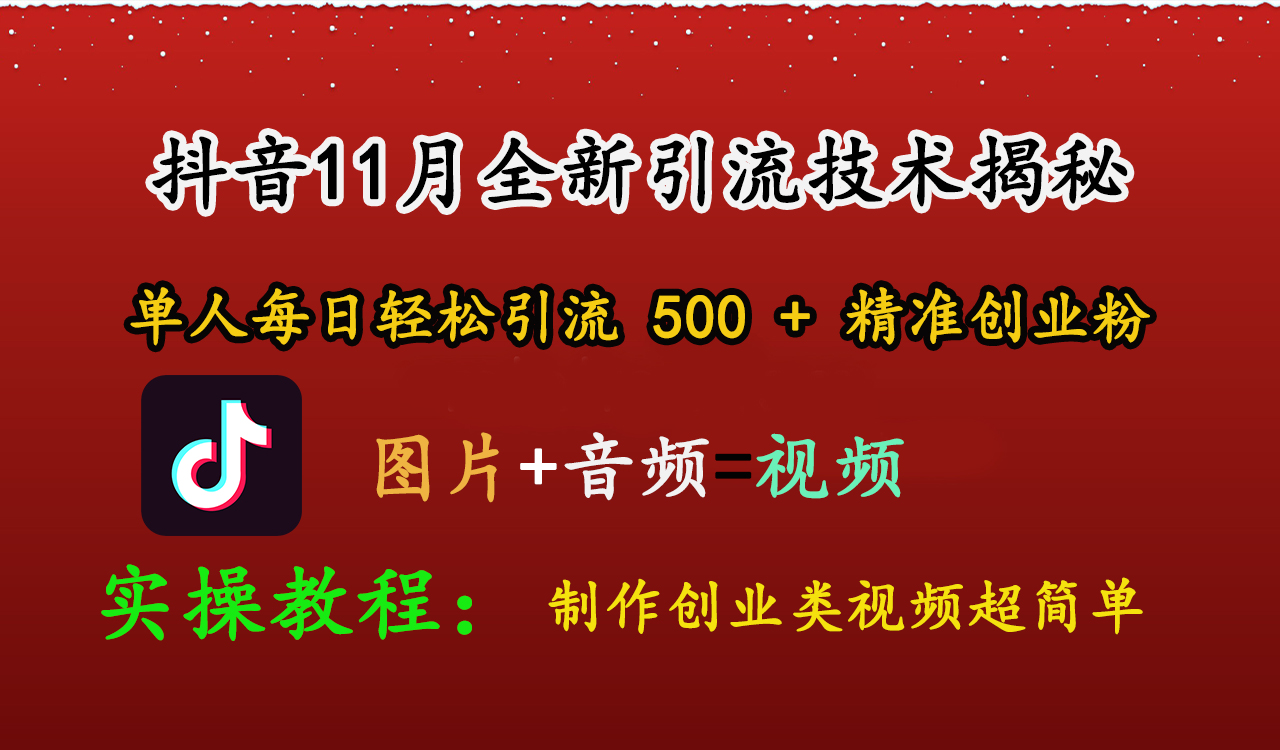 抖音11月全新引流技术揭秘

单人每日轻松引流 500 + 精准创业粉

图片+音频=视频

实操教程： 制作创业类视频超简单